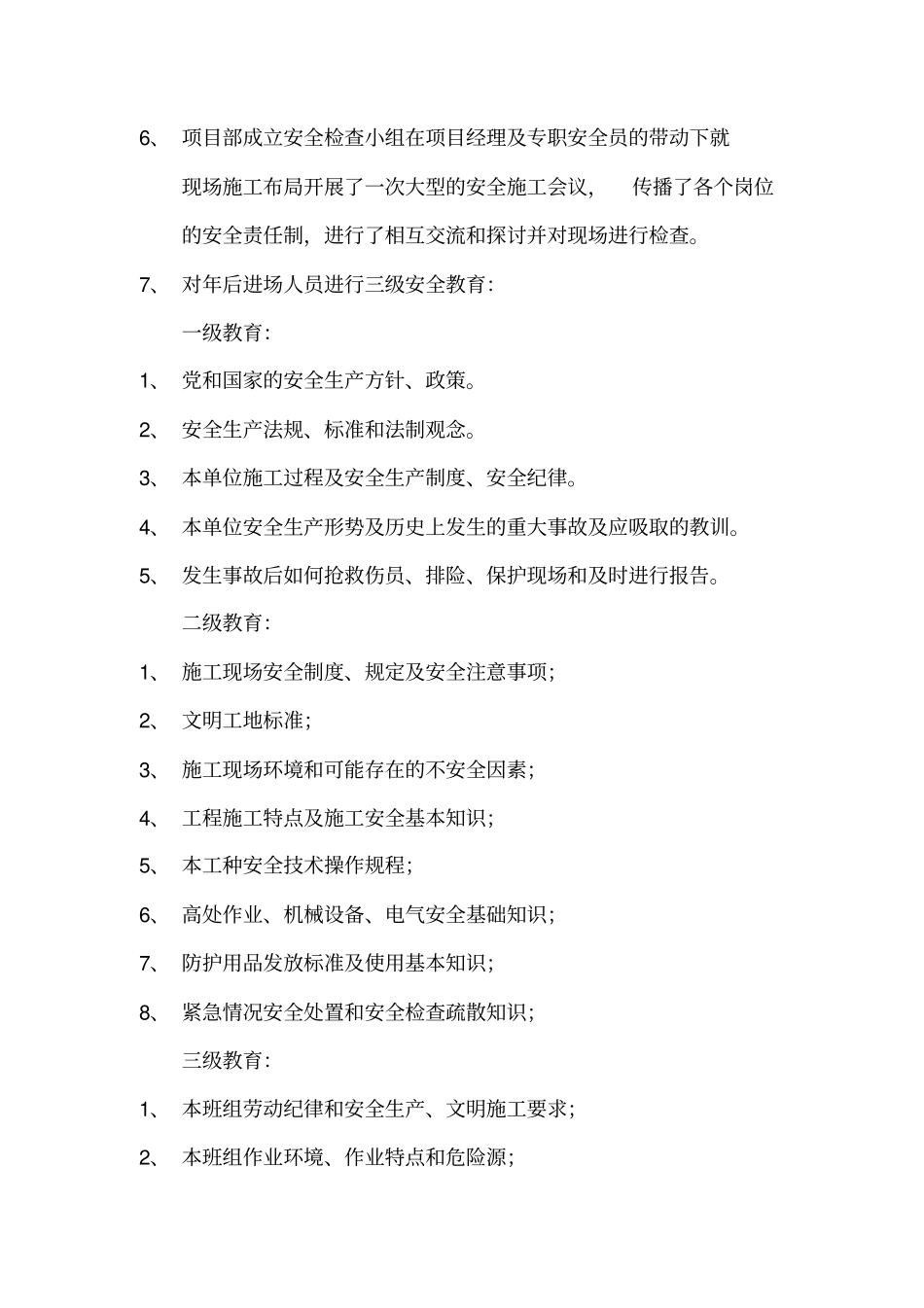 6、 项目部成立安全检查小组在项目经理及专职安全员的带动下就现场施工布局开展了一次大型的安全施工会议， 传播了各个岗位的安全责任制，进行了相互交流和探讨并对现场进行检查。

7、 对年后进场人员进行三级安全教育：

一级教育：

1、 党和国家的安全生产方针、政策。

2、 安全生产法规、标准和法制观念。

3、 本单位施工过程及安全生产制度、安全纪律。

4、 本单位安全生产形势及历史上发生的重大事故及应吸取的教训。

5、 发生事故后如何抢救伤员、排险、保护现场和及时进行报告。

二级教育：

1、 施工现场安全制度、规定及安全注意事项；

2、 文明工地标准；

3、 施工现场环境和可能存在的不安全因素；

4、 工程施工特点及施工安全基本知识；

5、 本工种安全技术操作规程；

6、 高处作业、机械设备、电气安全基础知识；

7、 防护用品发放标准及使用基本知识；

8、 紧急情况安全处置和安全检查疏散知识；

三级教育：

1、 本班组劳动纪律和安全生产、文明施工要求；

2、 本班组作业环境、作业特点和危险源；